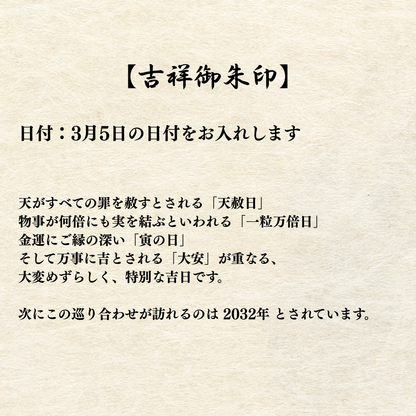 【吉祥御朱印】

日付：3月5日の日付をお入れします

天がすべての罪を赦すとされる「天赦日」
物事が何倍にも実を結ぶといわれる「一粒万倍日」
金運にご縁の深い「寅の日」
そして万事に吉とされる「大安」が重なる、
大変めずらしく、特別な吉日です。

次にこの巡り合わせが訪れるのは 2032年 とされています。